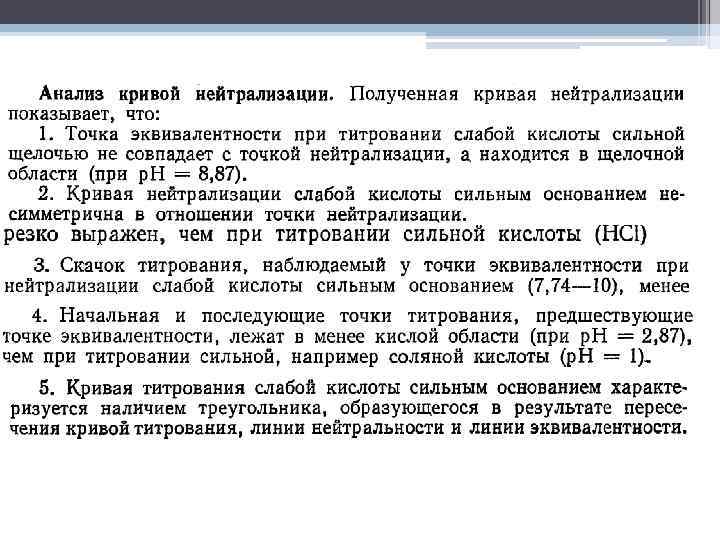 Анализ кривой нейтрализации. Полученная кривая нейтрализации показывает, что:

1. Точка эквивалентности при титровании слабой кислоты сильной щелочью не совпадает с точкой нейтрализации, а находится в щелочной области (при pH = 8,87).

2. Кривая нейтрализации слабой кислоты сильным основанием несимметрична в отношении точки нейтрализации.

резко выражен, чем при титровании сильной кислоты (HCl)

3. Скачок титрования, наблюдаемый у точки эквивалентности при нейтрализации слабой кислоты сильным основанием (7,74—10), менее

4. Начальная и последующие точки титрования, предшествующие точке эквивалентности, лежат в менее кислой области (при pH = 2,87), чем при титровании сильной, например соляной кислоты (pH = 1).

5. Кривая титрования слабой кислоты сильным основанием характеризуется наличием треугольника, образующегося в результате пересечения кривой титрования, линии нейтральности и линии эквивалентности.